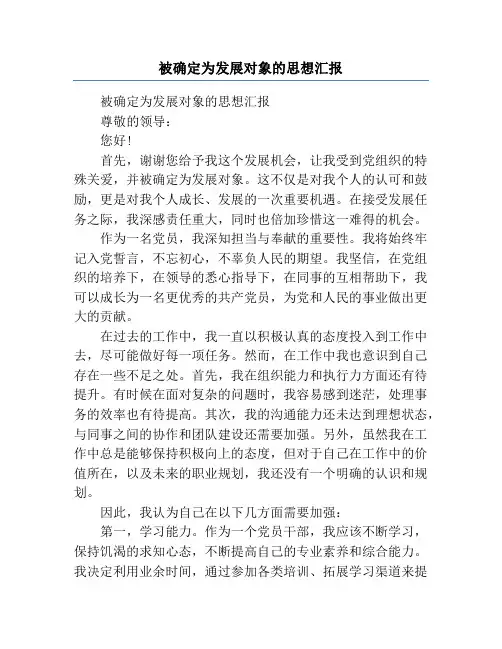 被确定为发展对象的思想汇报

被确定为发展对象的思想汇报

尊敬的领导：

您好！

首先，谢谢您给予我这个发展机会，让我受到党组织的特殊关爱，并被确定为发展对象。这不仅是对我个人的认可和鼓励，更是对我个人成长、发展的一次重要机遇。在接受发展任务之际，我深感责任重大，同时也倍加珍惜这一难得的机会。

作为一名党员，我深知担当与奉献的重要性。我将始终牢记入党誓言，不忘初心，不辜负人民的期望。我坚信，在党组织的培养下，在领导的悉心指导下，在同事的互相帮助下，我可以成长为一名更优秀的共产党员，为党和人民的事业做出更大的贡献。

在过去的工作中，我一直以积极认真的态度投入到工作中去，尽可能做好每一项任务。然而，在工作中我也意识到自己存在一些不足之处。首先，我在组织能力和执行力方面还有待提升。有时候在面对复杂的问题时，我容易感到迷茫，处理事务的效率也有待提高。其次，我的沟通能力还未达到理想状态，与同事之间的协作和团队建设还需要加强。另外，虽然我在工作中总是能够保持积极向上的态度，但对于自己在工作中的价值所在，以及未来的职业规划，我还没有一个明确的认识和规划。

因此，我认为自己在以下几方面需要加强：

第一，学习能力。作为一个党员干部，我应该不断学习，保持饥渴的求知心态，不断提高自己的专业素养和综合能力。我决定利用业余时间，通过参加各类培训、拓展学习渠道来提